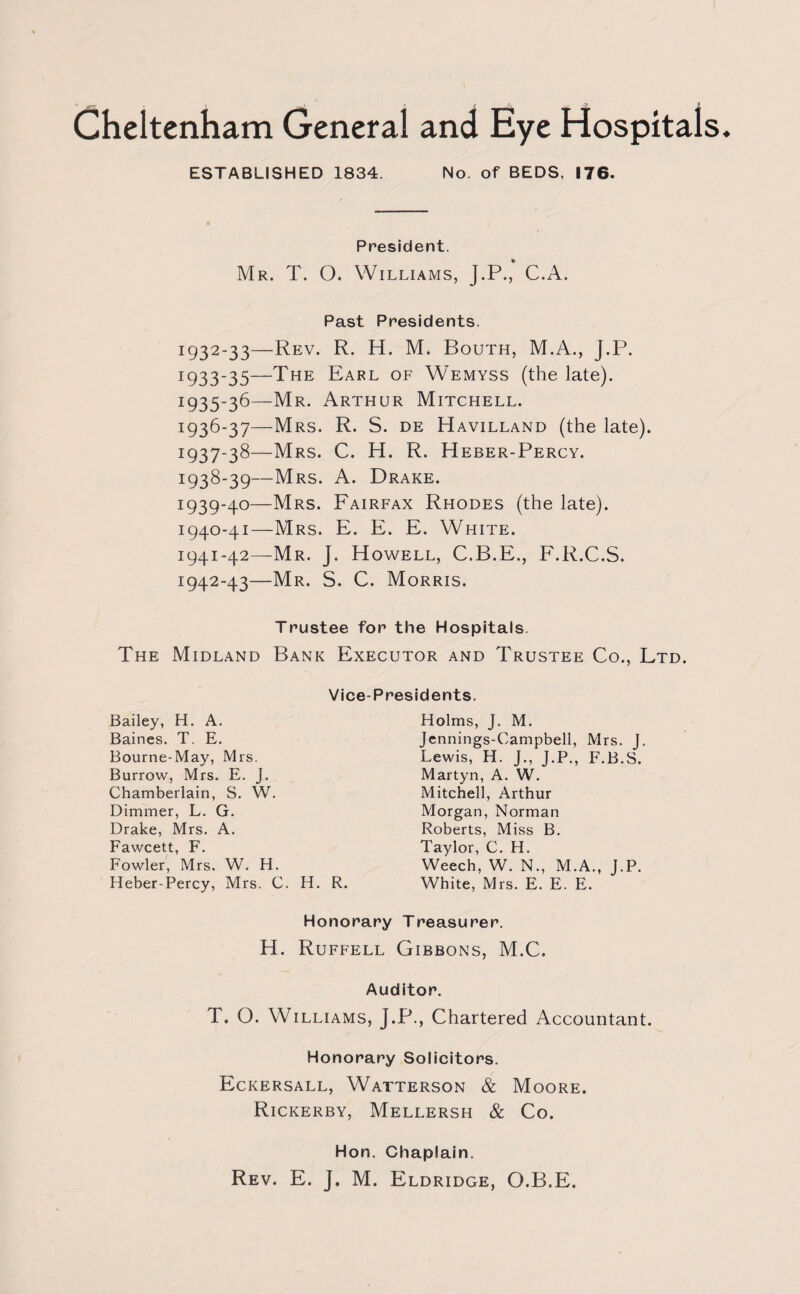 Cheltenham General and Eye Hospitals.

ESTABLISHED 1834. No. of BEDS, 176.

President.
Mr. T. O. Williams, J.P., C.A.

Past Presidents.
1932-33—Rev. R. H. M. Bouth, M.A., J.P.
1933-35—The Earl of Wemyss (the late).
1935-36—Mr. Arthur Mitchell.
1936-37—Mrs. R. S. de Havilland (the late).
1937-38—Mrs. C. H. R. Heber-Percy.
1938-39—Mrs. A. Drake.
1939-40—Mrs. Fairfax Rhodes (the late).
1940-41—Mrs. E. E. E. White.
1941-42—Mr. J. Howell, C.B.E., F.R.C.S.
1942-43—Mr. S. C. Morris.

Trustee for the Hospitals.
The Midland Bank Executor and Trustee Co., Ltd.

Vice-Presidents.
Bailey, H. A.
Baines, T. E.
Bourne-May, Mrs.
Burrow, Mrs. E. J.
Chamberlain, S. W.
Dimmer, L. G.
Drake, Mrs. A.
Fawcett, F.
Fowler, Mrs. W. H.
Heber-Percy, Mrs. C. H. R.

Holms, J. M.
Jennings-Campbell, Mrs. J.
Lewis, H. J., J.P., F.B.S.
Martyn, A. W.
Mitchell, Arthur
Morgan, Norman
Roberts, Miss B.
Taylor, C. H.
Weech, W. N., M.A., J.P.
White, Mrs. E. E. E.

Honorary Treasurer.
H. Ruffell Gibbons, M.C.

Auditor.
T. O. Williams, J.P., Chartered Accountant.

Honorary Solicitors.
Eckersall, Watterson & Moore.
Rickerby, Mellersh & Co.

Hon. Chaplain.
Rev. E. J. M. Eldridge, O.B.E.